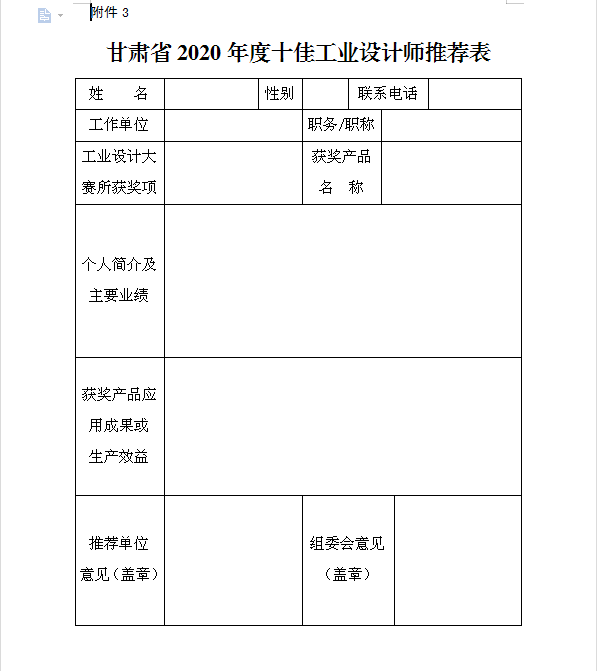 附件 3

甘肃省 2020 年度十佳工业设计师推荐表

| 姓　　名 | | 性别 | | 联系电话 | |
|---|---|---|---|---|---|
| 工作单位 | | | 职务/职称 | | |
| 工业设计大赛所获奖项 | | | 获奖产品名　称 | | |
| 个人简介及主要业绩 | | | | | |
| 获奖产品应用成果或生产效益 | | | | | |
| 推荐单位意见（盖章） | | | 组委会意见（盖章） | | |